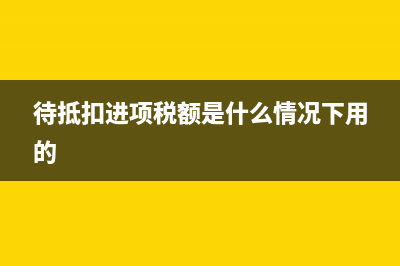 待抵扣进项税额是什么情况下用的